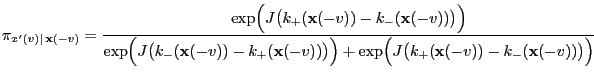 $\pi_{x'(v)|\mathbf{x}(-v)} = \frac{\exp\Big(J\big(k_+(\mathbf{x}(-v)) - k_-(\mathbf{x}(-v))\big)\Big)}{\exp\Big(J\big(k_-(\mathbf{x}(-v)) - k_+(\mathbf{x}(-v))\big)\Big) + \exp\Big(J\big(k_+(\mathbf{x}(-v)) - k_-(\mathbf{x}(-v))\big)\Big)}$